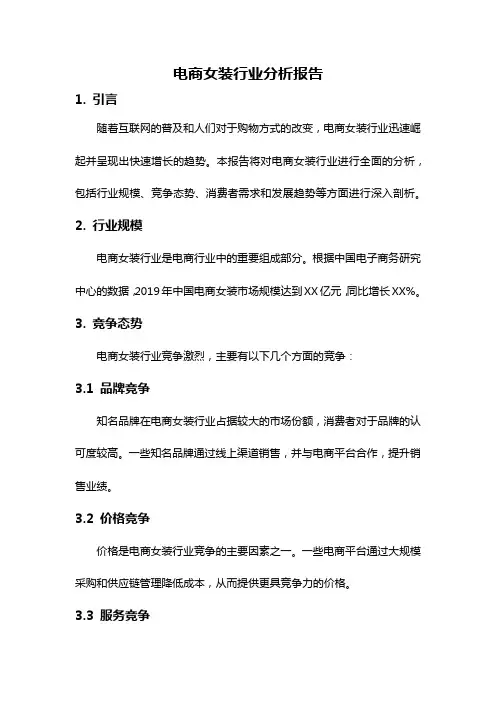 电商女装行业分析报告

1. 引言

随着互联网的普及和人们对于购物方式的改变，电商女装行业迅速崛起并呈现出快速增长的趋势。本报告将对电商女装行业进行全面的分析，包括行业规模、竞争态势、消费者需求和发展趋势等方面进行深入剖析。

2. 行业规模

电商女装行业是电商行业中的重要组成部分。根据中国电子商务研究中心的数据，2019年中国电商女装市场规模达到XX亿元，同比增长XX%。

3. 竞争态势

电商女装行业竞争激烈，主要有以下几个方面的竞争：

3.1 品牌竞争

知名品牌在电商女装行业占据较大的市场份额，消费者对于品牌的认可度较高。一些知名品牌通过线上渠道销售，并与电商平台合作，提升销售业绩。

3.2 价格竞争

价格是电商女装行业竞争的主要因素之一。一些电商平台通过大规模采购和供应链管理降低成本，从而提供更具竞争力的价格。

3.3 服务竞争